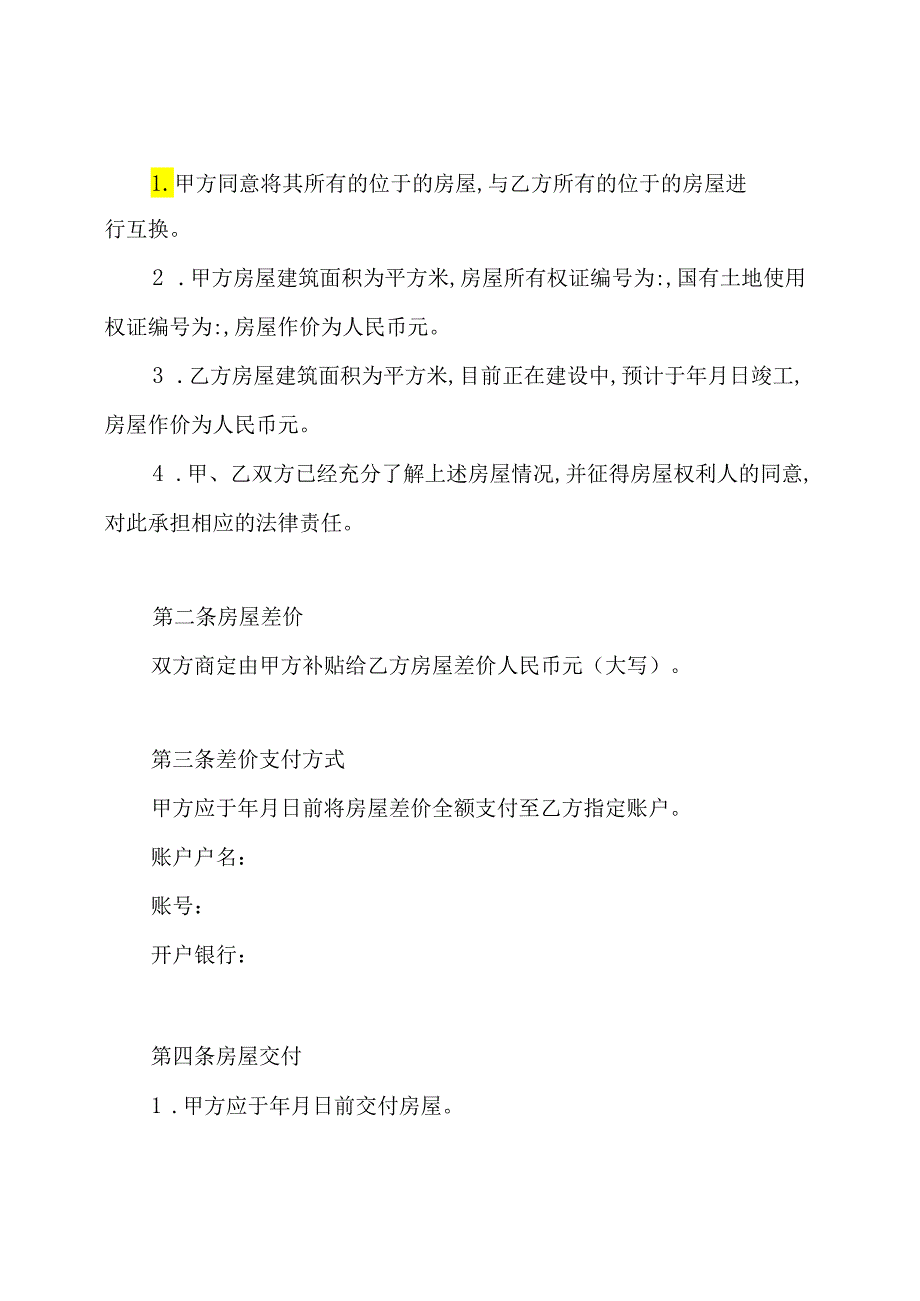 1. 甲方同意将其所有的位于的房屋,与乙方所有的位于的房屋进行互换。

2．甲方房屋建筑面积为平方米,房屋所有权证编号为:,国有土地使用权证编号为:,房屋作价为人民币元。

3．乙方房屋建筑面积为平方米,目前正在建设中,预计于年月日竣工,房屋作价为人民币元。

4．甲、乙双方已经充分了解上述房屋情况,并征得房屋权利人的同意,对此承担相应的法律责任。

第二条房屋差价

双方商定由甲方补贴给乙方房屋差价人民币元（大写）。

第三条差价支付方式

甲方应于年月日前将房屋差价全额支付至乙方指定账户。

账户户名：

账号：

开户银行：

第四条房屋交付

1．甲方应于年月日前交付房屋。